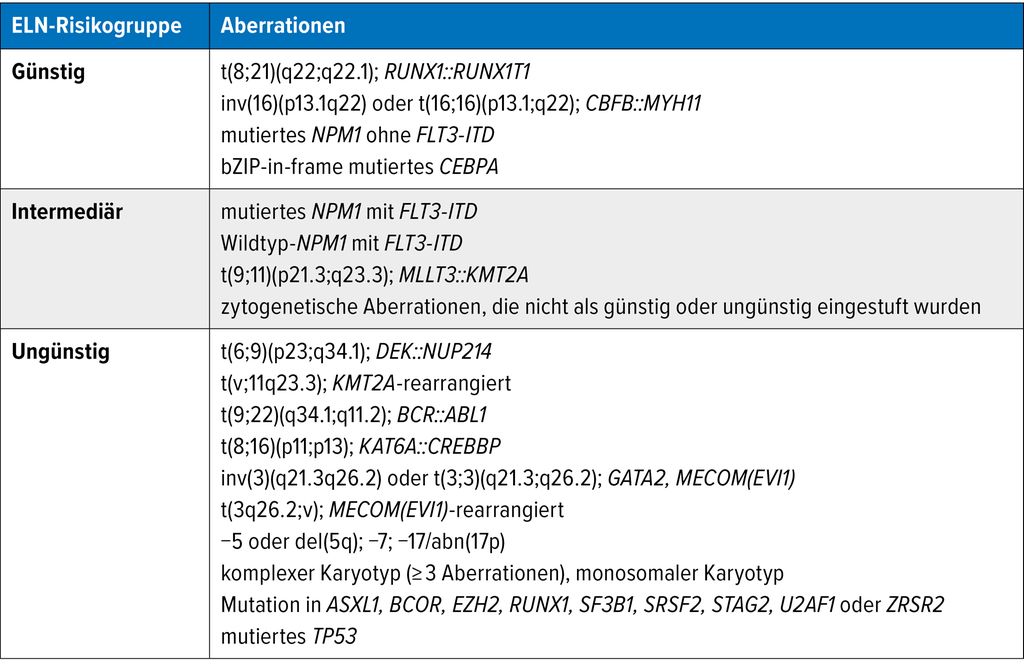 | ELN-Risikogruppe | Aberrationen |
|---|---|
| Günstig | t(8;21)(q22;q22.1); RUNX1::RUNX1T1<br>inv(16)(p13.1q22) oder t(16;16)(p13.1;q22); CBFB::MYH11<br>mutiertes NPM1 ohne FLT3-ITD<br>bZIP-in-frame mutiertes CEBPA |
| Intermediär | mutiertes NPM1 mit FLT3-ITD<br>Wildtyp-NPM1 mit FLT3-ITD<br>t(9;11)(p21.3;q23.3); MLLT3::KMT2A<br>zytogenetische Aberrationen, die nicht als günstig oder ungünstig eingestuft wurden |
| Ungünstig | t(6;9)(p23;q34.1); DEK::NUP214<br>t(v;11q23.3); KMT2A-rearrangiert<br>t(9;22)(q34.1;q11.2); BCR::ABL1<br>t(8;16)(p11;p13); KAT6A::CREBBP<br>inv(3)(q21.3q26.2) oder t(3;3)(q21.3;q26.2); GATA2, MECOM(EVI1)<br>t(3q26.2;v); MECOM(EVI1)-rearrangiert<br>−5 oder del(5q); −7; −17/abn(17p)<br>komplexer Karyotyp (≥ 3 Aberrationen), monosomaler Karyotyp<br>Mutation in ASXL1, BCOR, EZH2, RUNX1, SF3B1, SRSF2, STAG2, U2AF1 oder ZRSR2<br>mutiertes TP53 |